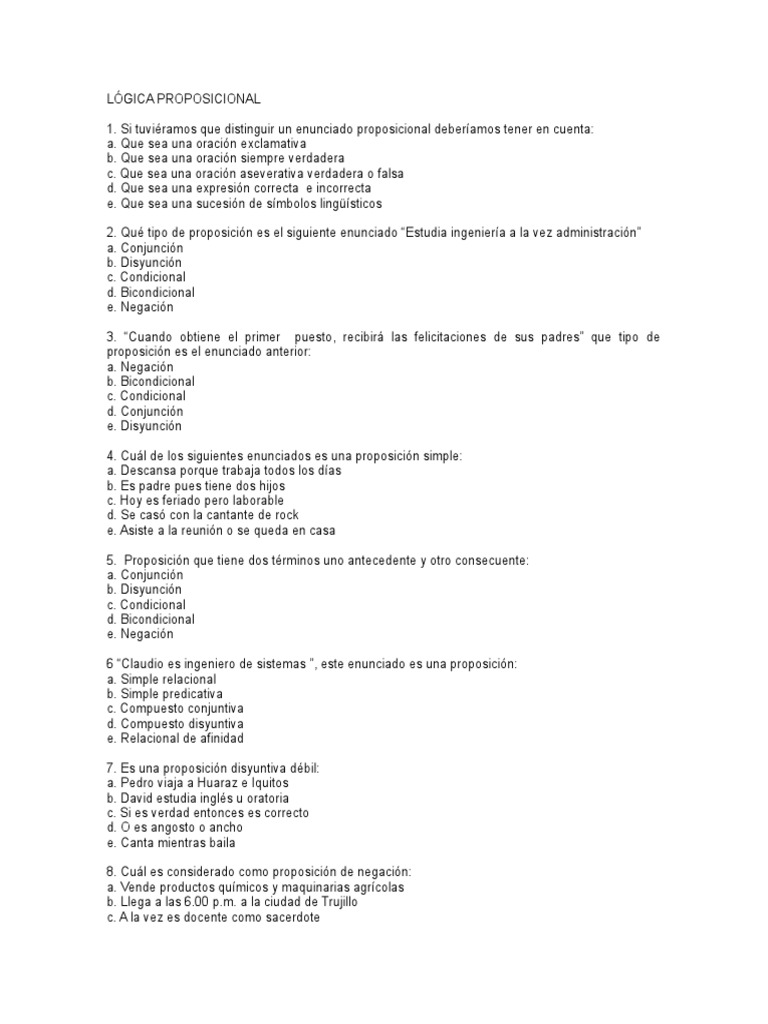 LÓGICA PROPOSICIONAL

1. Si tuviéramos que distinguir un enunciado proposicional deberíamos tener en cuenta:
a. Que sea una oración exclamativa
b. Que sea una oración siempre verdadera
c. Que sea una oración aseverativa verdadera o falsa
d. Que sea una expresión correcta e incorrecta
e. Que sea una sucesión de símbolos lingüísticos

2. Qué tipo de proposición es el siguiente enunciado “Estudia ingeniería a la vez administración”
a. Conjunción
b. Disyunción
c. Condicional
d. Bicondicional
e. Negación

3. “Cuando obtiene el primer puesto, recibirá las felicitaciones de sus padres” que tipo de proposición es el enunciado anterior:
a. Negación
b. Bicondicional
c. Condicional
d. Conjunción
e. Disyunción

4. Cuál de los siguientes enunciados es una proposición simple:
a. Descansa porque trabaja todos los días
b. Es padre pues tiene dos hijos
c. Hoy es feriado pero laborable
d. Se casó con la cantante de rock
e. Asiste a la reunión o se queda en casa

5. Proposición que tiene dos términos uno antecedente y otro consecuente:
a. Conjunción
b. Disyunción
c. Condicional
d. Bicondicional
e. Negación

6 “Claudio es ingeniero de sistemas ”, este enunciado es una proposición:
a. Simple relacional
b. Simple predicativa
c. Compuesto conjuntiva
d. Compuesto disyuntiva
e. Relacional de afinidad

7. Es una proposición disyuntiva débil:
a. Pedro viaja a Huaraz e Iquitos
b. David estudia inglés u oratoria
c. Si es verdad entonces es correcto
d. O es angosto o ancho
e. Canta mientras baila

8. Cuál es considerado como proposición de negación:
a. Vende productos químicos y maquinarias agrícolas
b. Llega a las 6.00 p.m. a la ciudad de Trujillo
c. A la vez es docente como sacerdote